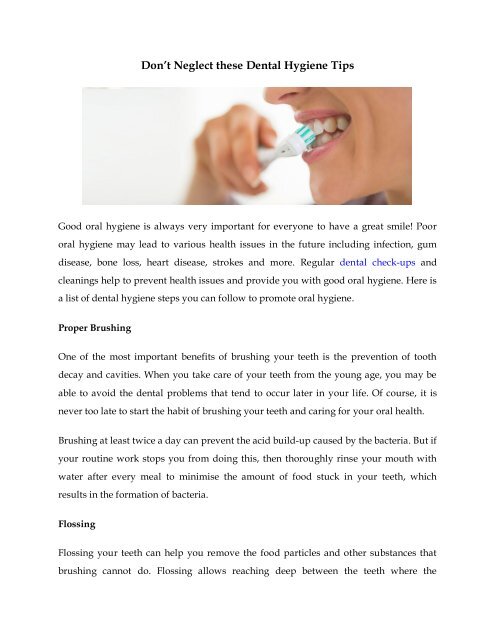 Don't Neglect these Dental Hygiene Tips

Good oral hygiene is always very important for everyone to have a great smile! Poor oral hygiene may lead to various health issues in the future including infection, gum disease, bone loss, heart disease, strokes and more. Regular dental check-ups and cleanings help to prevent health issues and provide you with good oral hygiene. Here is a list of dental hygiene steps you can follow to promote oral hygiene.

Proper Brushing

One of the most important benefits of brushing your teeth is the prevention of tooth decay and cavities. When you take care of your teeth from the young age, you may be able to avoid the dental problems that tend to occur later in your life. Of course, it is never too late to start the habit of brushing your teeth and caring for your oral health.

Brushing at least twice a day can prevent the acid build-up caused by the bacteria. But if your routine work stops you from doing this, then thoroughly rinse your mouth with water after every meal to minimise the amount of food stuck in your teeth, which results in the formation of bacteria.

Flossing

Flossing your teeth can help you remove the food particles and other substances that brushing cannot do. Flossing allows reaching deep between the teeth where the